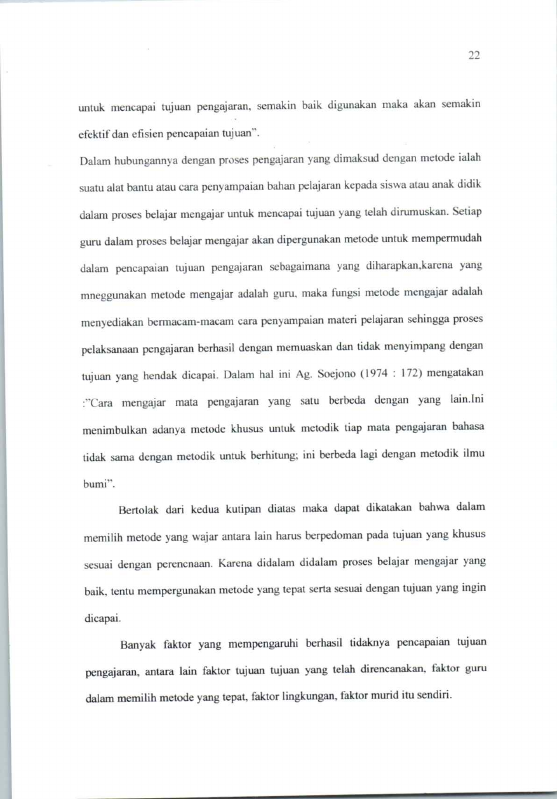 22

untuk mencapai tujuan pengajaran, semakin baik digunakan maka akan semakin efektif dan efisien pencapaian tujuan".

Dalam hubungannya dengan proses pengajaran yang dimaksud dengan metode ialah suatu alat bantu atau cara penyampaian bahan pelajaran kepada siswa atau anak didik dalam proses belajar mengajar untuk mencapai tujuan yang telah dirumuskan. Setiap guru dalam proses belajar mengajar akan dipergunakan metode untuk mempermudah dalam pencapaian tujuan pengajaran sebagaimana yang diharapkan,karena yang mneggunakan metode mengajar adalah guru, maka fungsi metode mengajar adalah menyediakan bermacam-macam cara penyampaian materi pelajaran sehingga proses pelaksanaan pengajaran berhasil dengan memuaskan dan tidak menyimpang dengan tujuan yang hendak dicapai. Dalam hal ini Ag. Soejono (1974 : 172) mengatakan :"Cara mengajar mata pengajaran yang satu berbeda dengan yang lain.Ini menimbulkan adanya metode khusus untuk metodik tiap mata pengajaran bahasa tidak sama dengan metodik untuk berhitung; ini berbeda lagi dengan metodik ilmu bumi".

Bertolak dari kedua kutipan diatas maka dapat dikatakan bahwa dalam memilih metode yang wajar antara lain harus berpedoman pada tujuan yang khusus sesuai dengan perencnaan. Karena didalam didalam proses belajar mengajar yang baik, tentu mempergunakan metode yang tepat serta sesuai dengan tujuan yang ingin dicapai.

Banyak faktor yang mempengaruhi berhasil tidaknya pencapaian tujuan pengajaran, antara lain faktor tujuan tujuan yang telah direncanakan, faktor guru dalam memilih metode yang tepat, faktor lingkungan, faktor murid itu sendiri.